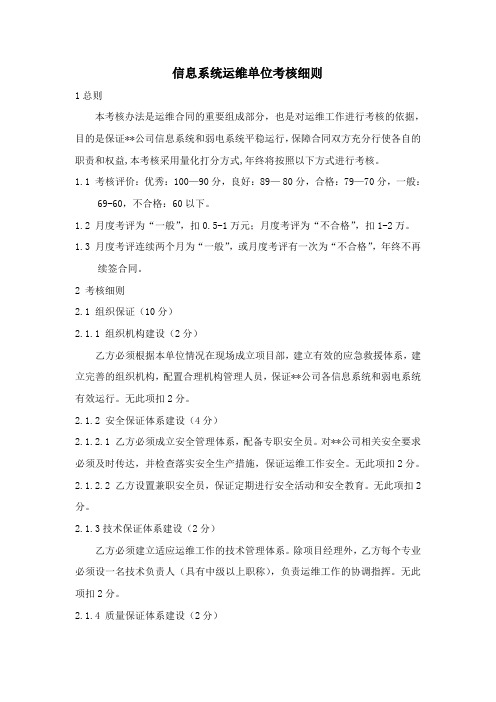 信息系统运维单位考核细则

1 总则

本考核办法是运维合同的重要组成部分，也是对运维工作进行考核的依据，目的是保证**公司信息系统和弱电系统平稳运行，保障合同双方充分行使各自的职责和权益，本考核采用量化打分方式，年终将按照以下方式进行考核。

1.1 考核评价：优秀：100—90 分，良好：89— 80 分，合格：79—70 分，一般：69-60，不合格：60 以下。

1.2 月度考评为“一般”，扣 0.5-1 万元；月度考评为“不合格”，扣 1-2 万。

1.3 月度考评连续两个月为“一般”，或月度考评有一次为“不合格”，年终不再续签合同。

2 考核细则

2.1 组织保证（10 分）

2.1.1 组织机构建设（2 分）

乙方必须根据本单位情况在现场成立项目部，建立有效的应急救援体系，建立完善的组织机构，配置合理机构管理人员，保证**公司各信息系统和弱电系统有效运行。无此项扣 2 分。

2.1.2 安全保证体系建设（4 分）

2.1.2.1 乙方必须成立安全管理体系，配备专职安全员。对**公司相关安全要求必须及时传达，并检查落实安全生产措施，保证运维工作安全。无此项扣 2 分。

2.1.2.2 乙方设置兼职安全员，保证定期进行安全活动和安全教育。无此项扣 2 分。

2.1.3 技术保证体系建设（2 分）

乙方必须建立适应运维工作的技术管理体系。除项目经理外，乙方每个专业必须设一名技术负责人（具有中级以上职称），负责运维工作的协调指挥。无此项扣 2 分。

2.1.4 质量保证体系建设（2 分）